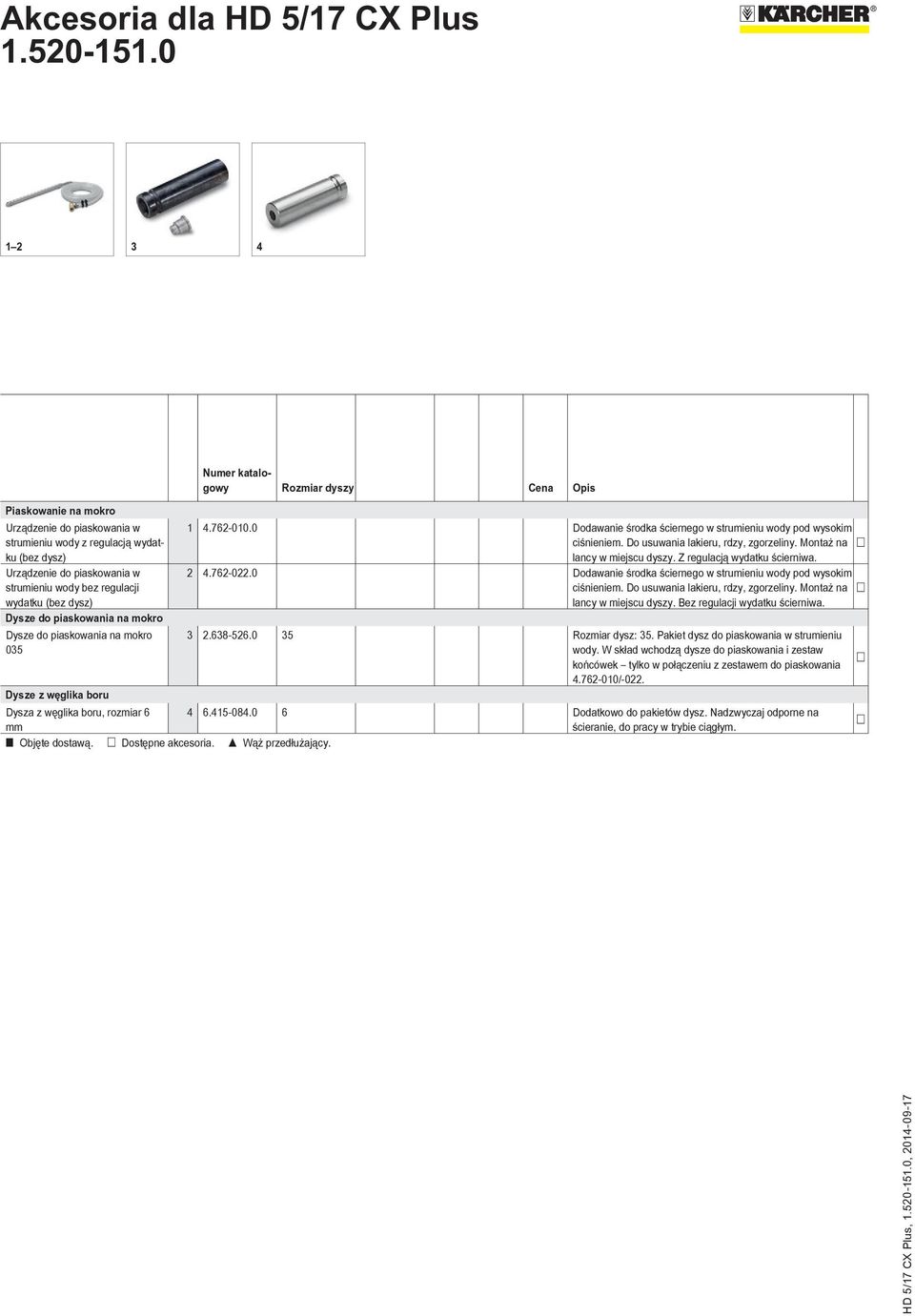 Akcesoria dla HD 5/17 CX Plus
1.520-151.0

KÄRCHER

1–2 3 4

| | | Numer katalogowy | Rozmiar dyszy | Cena | Opis | |
|---|---|---|---|---|---|---|
| Piaskowanie na mokro | | | | | | |
| Urządzenie do piaskowania w strumieniu wody z regulacją wydatku (bez dysz) | 1 | 4.762-010.0 | | | Dodawanie środka ściernego w strumieniu wody pod wysokim ciśnieniem. Do usuwania lakieru, rdzy, zgorzeliny. Montaż na lancy w miejscu dyszy. Z regulacją wydatku ścierniwa. | □ |
| Urządzenie do piaskowania w strumieniu wody bez regulacji wydatku (bez dysz) | 2 | 4.762-022.0 | | | Dodawanie środka ściernego w strumieniu wody pod wysokim ciśnieniem. Do usuwania lakieru, rdzy, zgorzeliny. Montaż na lancy w miejscu dyszy. Bez regulacji wydatku ścierniwa. | □ |
| Dysze do piaskowania na mokro | | | | | | |
| Dysze do piaskowania na mokro 035 | 3 | 2.638-526.0 | 35 | | Rozmiar dysz: 35. Pakiet dysz do piaskowania w strumieniu wody. W skład wchodzą dysze do piaskowania i zestaw końcówek – tylko w połączeniu z zestawem do piaskowania 4.762-010/-022. | □ |
| Dysze z węglika boru | | | | | | |
| Dysza z węglika boru, rozmiar 6 mm | 4 | 6.415-084.0 | 6 | | Dodatkowo do pakietów dysz. Nadzwyczaj odporne na ścieranie, do pracy w trybie ciągłym. | □ |

■ Objęte dostawą. □ Dostępne akcesoria. ▲ Wąż przedłużający.

HD 5/17 CX Plus, 1.520-151.0, 2014-09-17